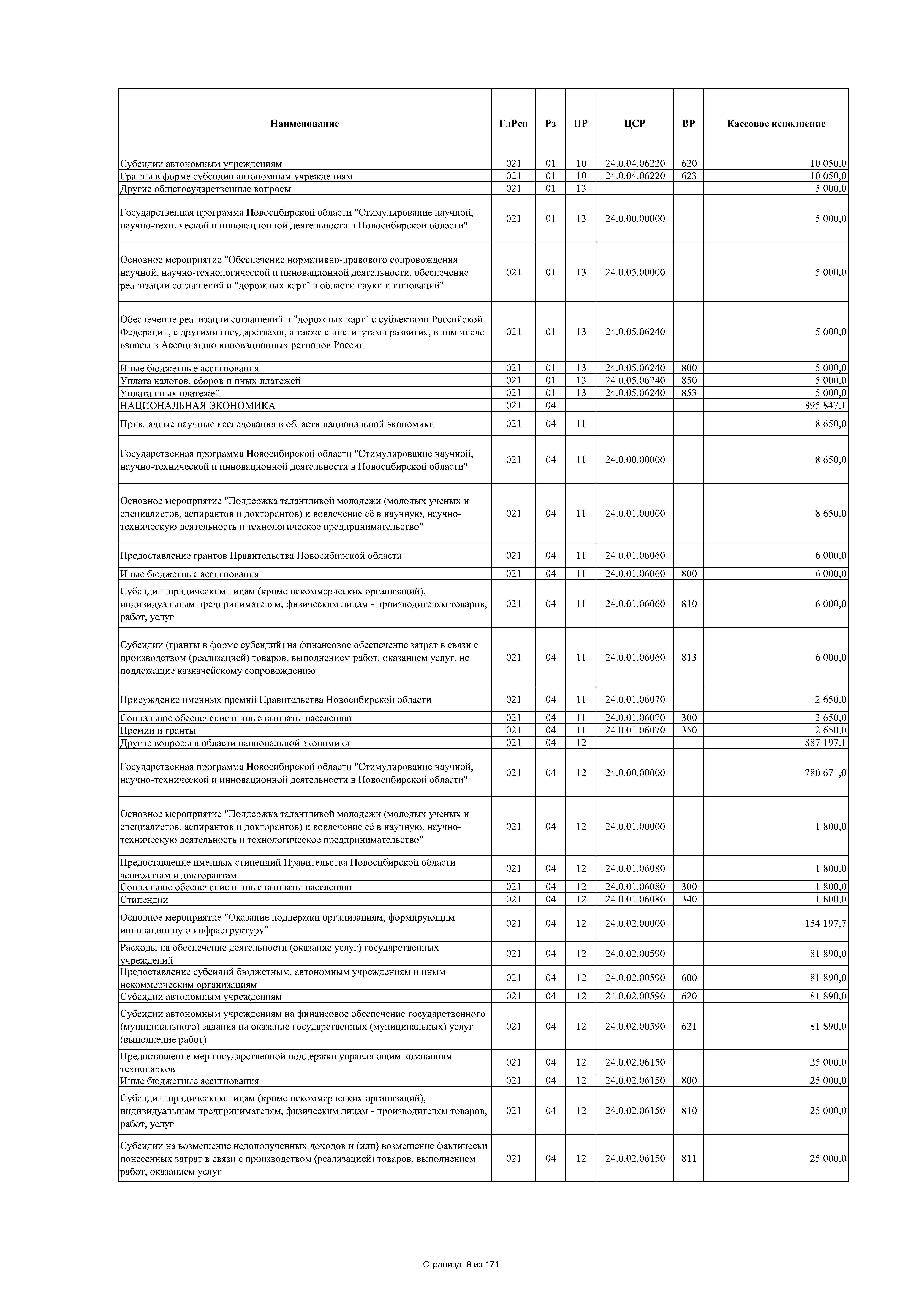 | Наименование | ГлРсп | Рз | ПР | ЦСР | ВР | Кассовое исполнение |
|---|---|---|---|---|---|---|
| Субсидии автономным учреждениям | 021 | 01 | 10 | 24.0.04.06220 | 620 | 10 050,0 |
| Гранты в форме субсидии автономным учреждениям | 021 | 01 | 10 | 24.0.04.06220 | 623 | 10 050,0 |
| Другие общегосударственные вопросы | 021 | 01 | 13 | | | 5 000,0 |
| Государственная программа Новосибирской области "Стимулирование научной, научно-технической и инновационной деятельности в Новосибирской области" | 021 | 01 | 13 | 24.0.00.00000 | | 5 000,0 |
| Основное мероприятие "Обеспечение нормативно-правового сопровождения научной, научно-технологической и инновационной деятельности, обеспечение реализации соглашений и "дорожных карт" в области науки и инноваций" | 021 | 01 | 13 | 24.0.05.00000 | | 5 000,0 |
| Обеспечение реализации соглашений и "дорожных карт" с субъектами Российской Федерации, с другими государствами, а также с институтами развития, в том числе взносы в Ассоциацию инновационных регионов России | 021 | 01 | 13 | 24.0.05.06240 | | 5 000,0 |
| Иные бюджетные ассигнования | 021 | 01 | 13 | 24.0.05.06240 | 800 | 5 000,0 |
| Уплата налогов, сборов и иных платежей | 021 | 01 | 13 | 24.0.05.06240 | 850 | 5 000,0 |
| Уплата иных платежей | 021 | 01 | 13 | 24.0.05.06240 | 853 | 5 000,0 |
| НАЦИОНАЛЬНАЯ ЭКОНОМИКА | 021 | 04 | | | | 895 847,1 |
| Прикладные научные исследования в области национальной экономики | 021 | 04 | 11 | | | 8 650,0 |
| Государственная программа Новосибирской области "Стимулирование научной, научно-технической и инновационной деятельности в Новосибирской области" | 021 | 04 | 11 | 24.0.00.00000 | | 8 650,0 |
| Основное мероприятие "Поддержка талантливой молодежи (молодых ученых и специалистов, аспирантов и докторантов) и вовлечение её в научную, научно-техническую деятельность и технологическое предпринимательство" | 021 | 04 | 11 | 24.0.01.00000 | | 8 650,0 |
| Предоставление грантов Правительства Новосибирской области | 021 | 04 | 11 | 24.0.01.06060 | | 6 000,0 |
| Иные бюджетные ассигнования | 021 | 04 | 11 | 24.0.01.06060 | 800 | 6 000,0 |
| Субсидии юридическим лицам (кроме некоммерческих организаций), индивидуальным предпринимателям, физическим лицам - производителям товаров, работ, услуг | 021 | 04 | 11 | 24.0.01.06060 | 810 | 6 000,0 |
| Субсидии (гранты в форме субсидий) на финансовое обеспечение затрат в связи с производством (реализацией) товаров, выполнением работ, оказанием услуг, не подлежащие казначейскому сопровождению | 021 | 04 | 11 | 24.0.01.06060 | 813 | 6 000,0 |
| Присуждение именных премий Правительства Новосибирской области | 021 | 04 | 11 | 24.0.01.06070 | | 2 650,0 |
| Социальное обеспечение и иные выплаты населению | 021 | 04 | 11 | 24.0.01.06070 | 300 | 2 650,0 |
| Премии и гранты | 021 | 04 | 11 | 24.0.01.06070 | 350 | 2 650,0 |
| Другие вопросы в области национальной экономики | 021 | 04 | 12 | | | 887 197,1 |
| Государственная программа Новосибирской области "Стимулирование научной, научно-технической и инновационной деятельности в Новосибирской области" | 021 | 04 | 12 | 24.0.00.00000 | | 780 671,0 |
| Основное мероприятие "Поддержка талантливой молодежи (молодых ученых и специалистов, аспирантов и докторантов) и вовлечение её в научную, научно-техническую деятельность и технологическое предпринимательство" | 021 | 04 | 12 | 24.0.01.00000 | | 1 800,0 |
| Предоставление именных стипендий Правительства Новосибирской области аспирантам и докторантам | 021 | 04 | 12 | 24.0.01.06080 | | 1 800,0 |
| Социальное обеспечение и иные выплаты населению | 021 | 04 | 12 | 24.0.01.06080 | 300 | 1 800,0 |
| Стипендии | 021 | 04 | 12 | 24.0.01.06080 | 340 | 1 800,0 |
| Основное мероприятие "Оказание поддержки организациям, формирующим инновационную инфраструктуру" | 021 | 04 | 12 | 24.0.02.00000 | | 154 197,7 |
| Расходы на обеспечение деятельности (оказание услуг) государственных учреждений | 021 | 04 | 12 | 24.0.02.00590 | | 81 890,0 |
| Предоставление субсидий бюджетным, автономным учреждениям и иным некоммерческим организациям | 021 | 04 | 12 | 24.0.02.00590 | 600 | 81 890,0 |
| Субсидии автономным учреждениям | 021 | 04 | 12 | 24.0.02.00590 | 620 | 81 890,0 |
| Субсидии автономным учреждениям на финансовое обеспечение государственного (муниципального) задания на оказание государственных (муниципальных) услуг (выполнение работ) | 021 | 04 | 12 | 24.0.02.00590 | 621 | 81 890,0 |
| Предоставление мер государственной поддержки управляющим компаниям технопарков | 021 | 04 | 12 | 24.0.02.06150 | | 25 000,0 |
| Иные бюджетные ассигнования | 021 | 04 | 12 | 24.0.02.06150 | 800 | 25 000,0 |
| Субсидии юридическим лицам (кроме некоммерческих организаций), индивидуальным предпринимателям, физическим лицам - производителям товаров, работ, услуг | 021 | 04 | 12 | 24.0.02.06150 | 810 | 25 000,0 |
| Субсидии на возмещение недополученных доходов и (или) возмещение фактически понесенных затрат в связи с производством (реализацией) товаров, выполнением работ, оказанием услуг | 021 | 04 | 12 | 24.0.02.06150 | 811 | 25 000,0 |

Страница 8 из 171